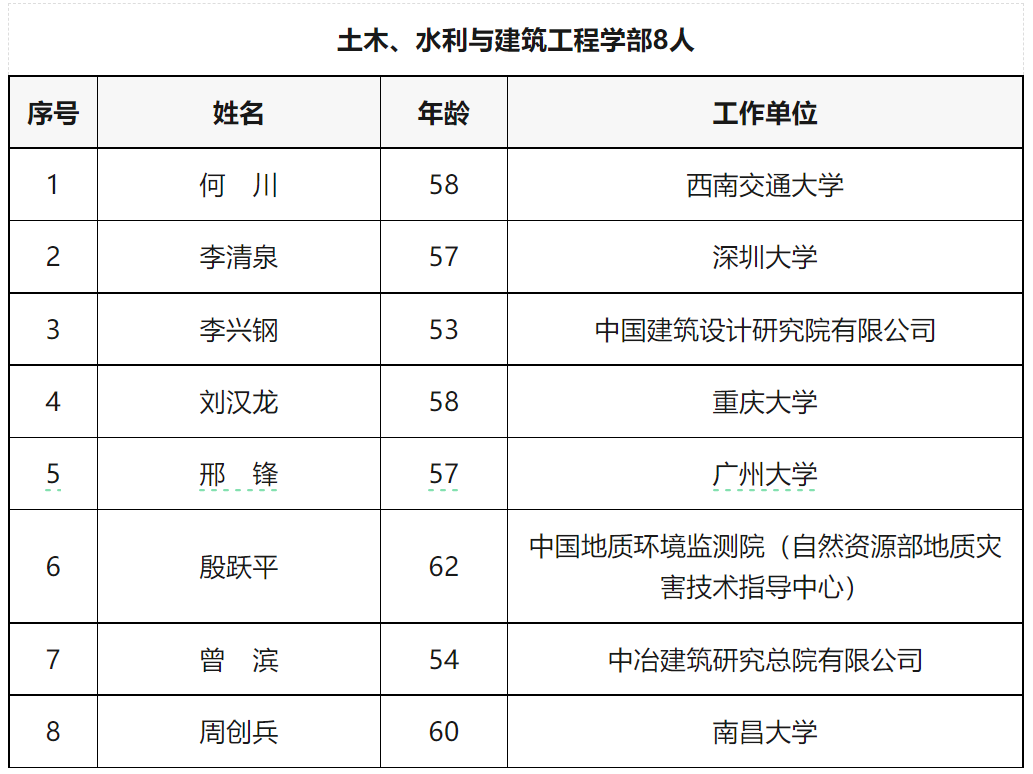 土木、水利与建筑工程学部8人

| 序号 | 姓名 | 年龄 | 工作单位 |
|---|---|---|---|
| 1 | 何　川 | 58 | 西南交通大学 |
| 2 | 李清泉 | 57 | 深圳大学 |
| 3 | 李兴钢 | 53 | 中国建筑设计研究院有限公司 |
| 4 | 刘汉龙 | 58 | 重庆大学 |
| 5 | 邢　锋 | 57 | 广州大学 |
| 6 | 殷跃平 | 62 | 中国地质环境监测院（自然资源部地质灾害技术指导中心） |
| 7 | 曾　滨 | 54 | 中冶建筑研究总院有限公司 |
| 8 | 周创兵 | 60 | 南昌大学 |